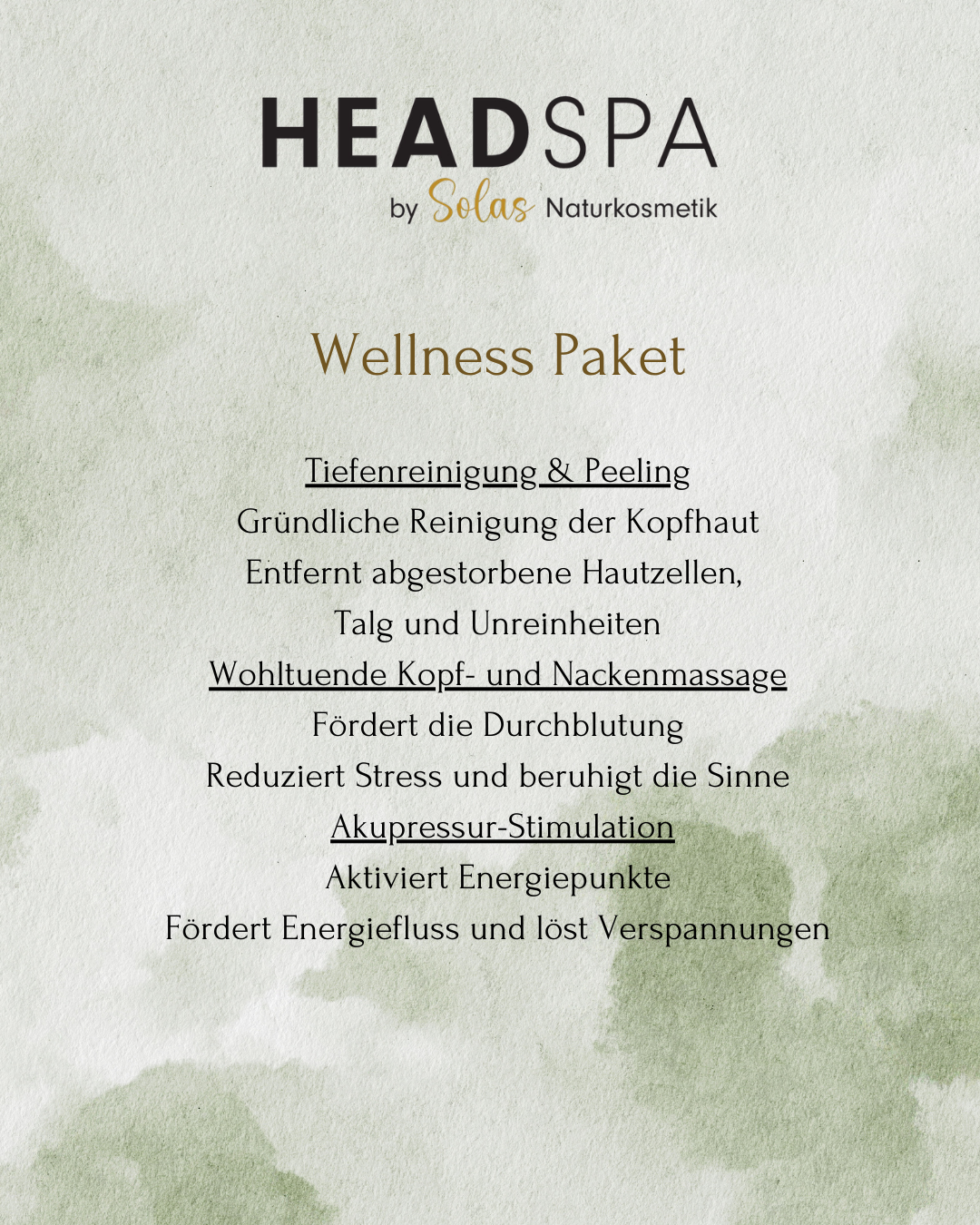 HEADSPA
by Solas Naturkosmetik

Wellness Paket

Tiefenreinigung & Peeling
Gründliche Reinigung der Kopfhaut
Entfernt abgestorbene Hautzellen,
Talg und Unreinheiten
Wohltuende Kopf- und Nackenmassage
Fördert die Durchblutung
Reduziert Stress und beruhigt die Sinne
Akupressur-Stimulation
Aktiviert Energiepunkte
Fördert Energiefluss und löst Verspannungen